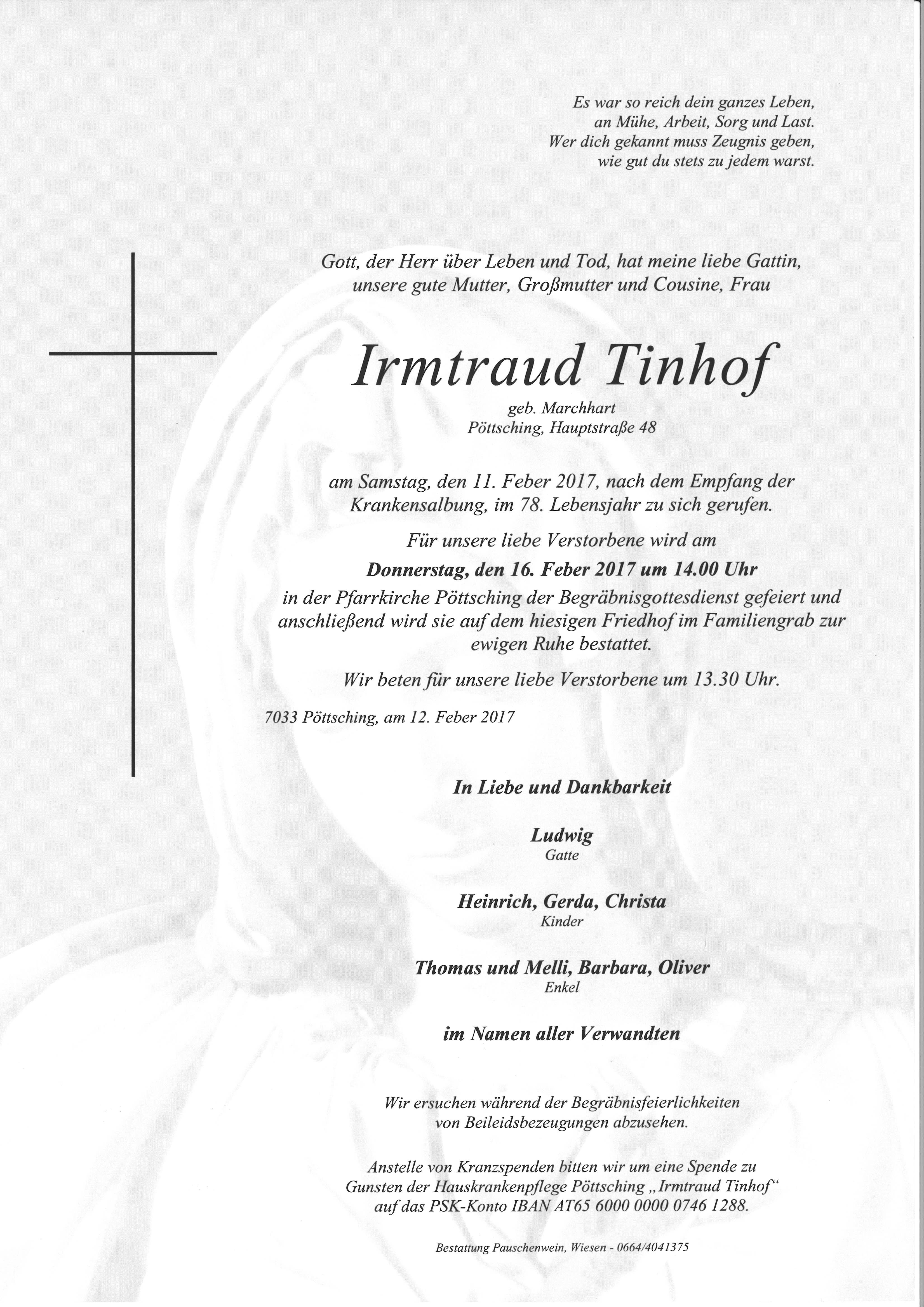 Es war so reich dein ganzes Leben,
an Mühe, Arbeit, Sorg und Last.
Wer dich gekannt muss Zeugnis geben,
wie gut du stets zu jedem warst.

Gott, der Herr über Leben und Tod, hat meine liebe Gattin, unsere gute Mutter, Großmutter und Cousine, Frau

Irmtraud Tinhof

geb. Marchhart
Pöttsching, Hauptstraße 48

am Samstag, den 11. Feber 2017, nach dem Empfang der Krankensalbung, im 78. Lebensjahr zu sich gerufen.

Für unsere liebe Verstorbene wird am

Donnerstag, den 16. Feber 2017 um 14.00 Uhr

in der Pfarrkirche Pöttsching der Begräbnisgottesdienst gefeiert und anschließend wird sie auf dem hiesigen Friedhof im Familiengrab zur ewigen Ruhe bestattet.

Wir beten für unsere liebe Verstorbene um 13.30 Uhr.

7033 Pöttsching, am 12. Feber 2017

In Liebe und Dankbarkeit

Ludwig
Gatte

Heinrich, Gerda, Christa
Kinder

Thomas und Melli, Barbara, Oliver
Enkel

im Namen aller Verwandten

Wir ersuchen während der Begräbnisfeierlichkeiten von Beileidsbezeugungen abzusehen.

Anstelle von Kranzspenden bitten wir um eine Spende zu Gunsten der Hauskrankenpflege Pöttsching „Irmtraud Tinhof“ auf das PSK-Konto IBAN AT65 6000 0000 0746 1288.

Bestattung Pauschenwein, Wiesen - 0664/4041375